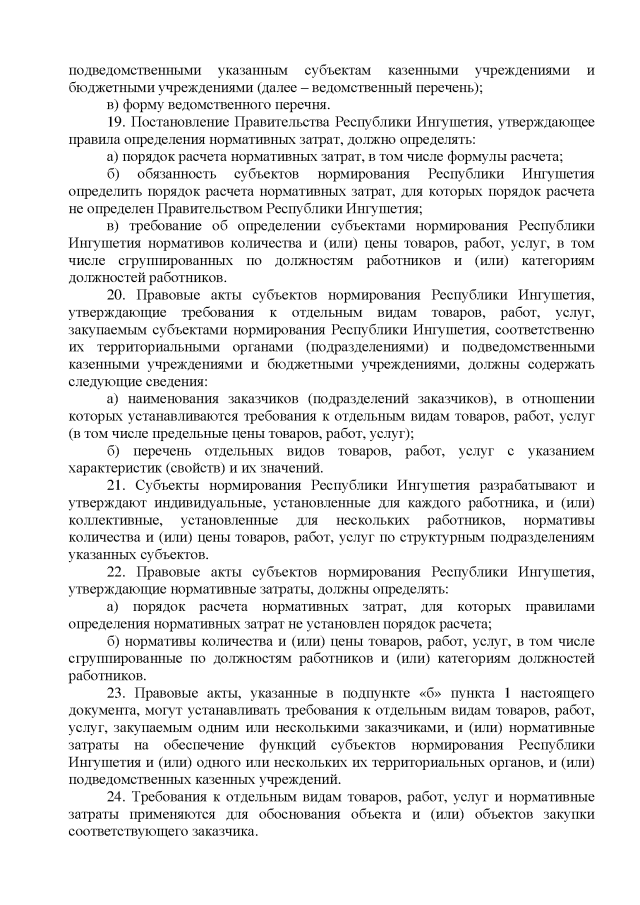 подведомственными указанным субъектам казенными учреждениями и бюджетными учреждениями (далее – ведомственный перечень);
в) форму ведомственного перечня.
19. Постановление Правительства Республики Ингушетия, утверждающее правила определения нормативных затрат, должно определять:
а) порядок расчета нормативных затрат, в том числе формулы расчета;
б) обязанность субъектов нормирования Республики Ингушетия определить порядок расчета нормативных затрат, для которых порядок расчета не определен Правительством Республики Ингушетия;
в) требование об определении субъектами нормирования Республики Ингушетия нормативов количества и (или) цены товаров, работ, услуг, в том числе сгруппированных по должностям работников и (или) категориям должностей работников.
20. Правовые акты субъектов нормирования Республики Ингушетия, утверждающие требования к отдельным видам товаров, работ, услуг, закупаемым субъектами нормирования Республики Ингушетия, соответственно их территориальными органами (подразделениями) и подведомственными казенными учреждениями и бюджетными учреждениями, должны содержать следующие сведения:
а) наименования заказчиков (подразделений заказчиков), в отношении которых устанавливаются требования к отдельным видам товаров, работ, услуг (в том числе предельные цены товаров, работ, услуг);
б) перечень отдельных видов товаров, работ, услуг с указанием характеристик (свойств) и их значений.
21. Субъекты нормирования Республики Ингушетия разрабатывают и утверждают индивидуальные, установленные для каждого работника, и (или) коллективные, установленные для нескольких работников, нормативы количества и (или) цены товаров, работ, услуг по структурным подразделениям указанных субъектов.
22. Правовые акты субъектов нормирования Республики Ингушетия, утверждающие нормативные затраты, должны определять:
а) порядок расчета нормативных затрат, для которых правилами определения нормативных затрат не установлен порядок расчета;
б) нормативы количества и (или) цены товаров, работ, услуг, в том числе сгруппированные по должностям работников и (или) категориям должностей работников.
23. Правовые акты, указанные в подпункте «б» пункта 1 настоящего документа, могут устанавливать требования к отдельным видам товаров, работ, услуг, закупаемым одним или несколькими заказчиками, и (или) нормативные затраты на обеспечение функций субъектов нормирования Республики Ингушетия и (или) одного или нескольких их территориальных органов, и (или) подведомственных казенных учреждений.
24. Требования к отдельным видам товаров, работ, услуг и нормативные затраты применяются для обоснования объекта и (или) объектов закупки соответствующего заказчика.